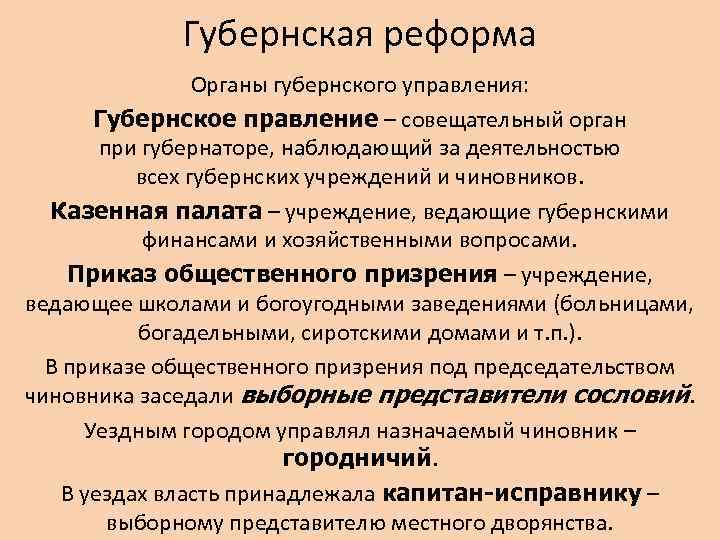 Губернская реформа

Органы губернского управления:

Губернское правление – совещательный орган при губернаторе, наблюдающий за деятельностью всех губернских учреждений и чиновников.

Казенная палата – учреждение, ведающие губернскими финансами и хозяйственными вопросами.

Приказ общественного призрения – учреждение, ведающее школами и богоугодными заведениями (больницами, богадельными, сиротскими домами и т.п.).

В приказе общественного призрения под председательством чиновника заседали выборные представители сословий.

Уездным городом управлял назначаемый чиновник – городничий.

В уездах власть принадлежала капитан-исправнику – выборному представителю местного дворянства.